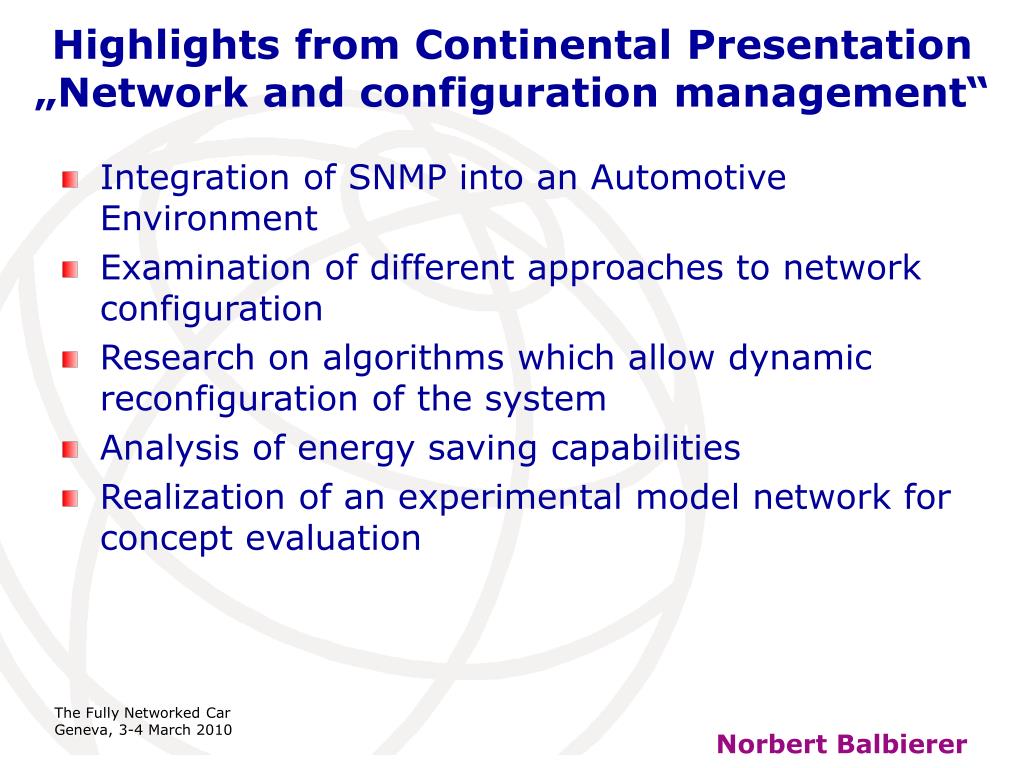 Highlights from Continental Presentation „Network and configuration management“

Integration of SNMP into an Automotive Environment

Examination of different approaches to network configuration

Research on algorithms which allow dynamic reconfiguration of the system

Analysis of energy saving capabilities

Realization of an experimental model network for concept evaluation

The Fully Networked Car
Geneva, 3-4 March 2010

Norbert Balbierer